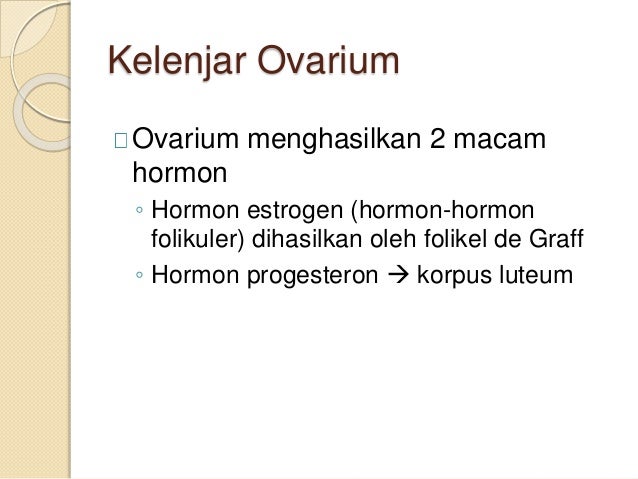 Kelenjar Ovarium

□ Ovarium menghasilkan 2 macam hormon

◦ Hormon estrogen (hormon-hormon folikuler) dihasilkan oleh folikel de Graff

◦ Hormon progesteron → korpus luteum